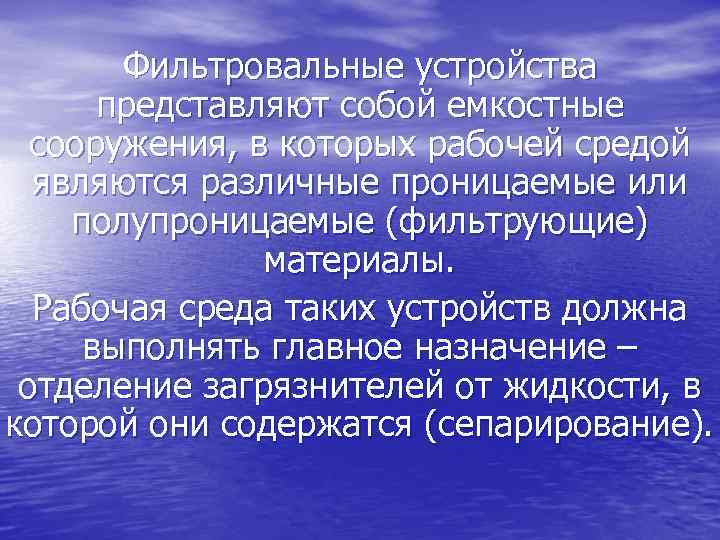 Фильтровальные устройства представляют собой емкостные сооружения, в которых рабочей средой являются различные проницаемые или полупроницаемые (фильтрующие) материалы.

Рабочая среда таких устройств должна выполнять главное назначение – отделение загрязнителей от жидкости, в которой они содержатся (сепарирование).